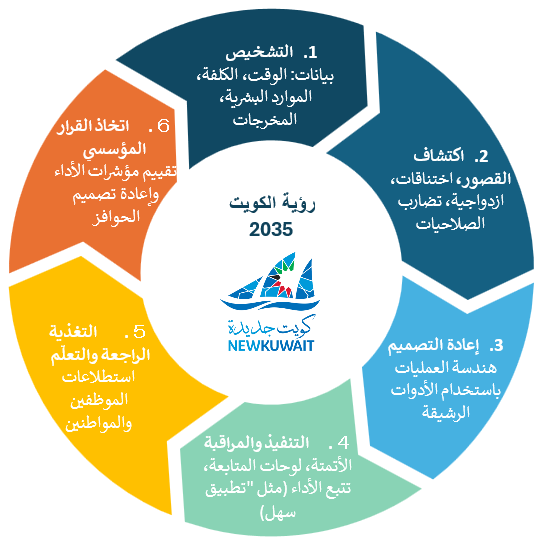 1. التشخيص
بيانات: الوقت، الكلفة، الموارد البشرية، المخرجات

2. اكتشاف
القصور، اختناقات، ازدواجية، تضارب الصلاحيات

3. إعادة التصميم
هندسة العمليات باستخدام الأدوات الرشيقة

4. التنفيذ والمراقبة
الأتمتة، لوحات المتابعة، تتبع الأداء (مثل "تطبيق سهل)

5. التغذية الراجعة والتعلّم
استطلاعات الموظفين والمواطنين

6. اتخاذ القرار المؤسسي
تقييم مؤشرات الأداء وإعادة تصميم الحوافز

رؤية الكويت
2035

كويت جديدة
NEWKUWAIT